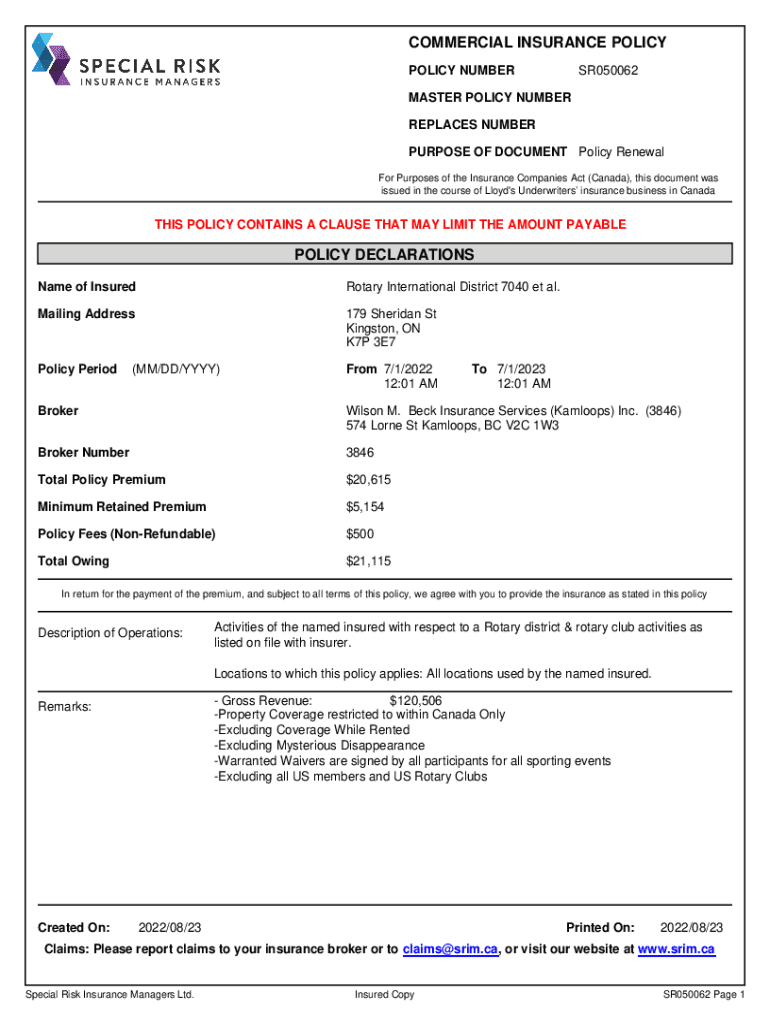 SPECIAL RISK
INSURANCE MANAGERS

COMMERCIAL INSURANCE POLICY

POLICY NUMBER SR050062

MASTER POLICY NUMBER

REPLACES NUMBER

PURPOSE OF DOCUMENT Policy Renewal

For Purposes of the Insurance Companies Act (Canada), this document was issued in the course of Lloyd's Underwriters' insurance business in Canada

THIS POLICY CONTAINS A CLAUSE THAT MAY LIMIT THE AMOUNT PAYABLE

POLICY DECLARATIONS

Name of Insured Rotary International District 7040 et al.

Mailing Address 179 Sheridan St
Kingston, ON
K7P 3E7

Policy Period (MM/DD/YYYY) From 7/1/2022 12:01 AM To 7/1/2023 12:01 AM

Broker Wilson M. Beck Insurance Services (Kamloops) Inc. (3846)
574 Lorne St Kamloops, BC V2C 1W3

Broker Number 3846

Total Policy Premium $20,615

Minimum Retained Premium $5,154

Policy Fees (Non-Refundable) $500

Total Owing $21,115

In return for the payment of the premium, and subject to all terms of this policy, we agree with you to provide the insurance as stated in this policy

Description of Operations: Activities of the named insured with respect to a Rotary district & rotary club activities as listed on file with insurer.

Locations to which this policy applies: All locations used by the named insured.

Remarks: - Gross Revenue: $120,506
-Property Coverage restricted to within Canada Only
-Excluding Coverage While Rented
-Excluding Mysterious Disappearance
-Warranted Waivers are signed by all participants for all sporting events
-Excluding all US members and US Rotary Clubs

Created On: 2022/08/23 Printed On: 2022/08/23

Claims: Please report claims to your insurance broker or to claims@srim.ca, or visit our website at www.srim.ca

Special Risk Insurance Managers Ltd. Insured Copy SR050062 Page 1